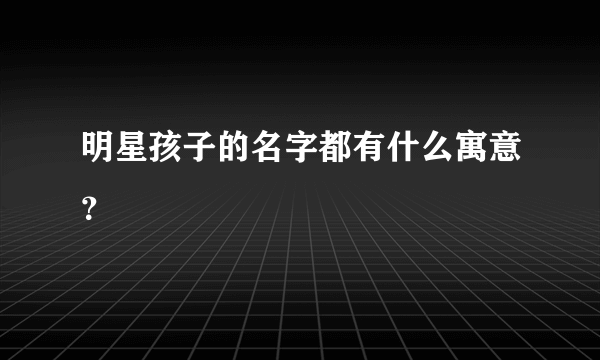 明星孩子的名字都有什么寓意？